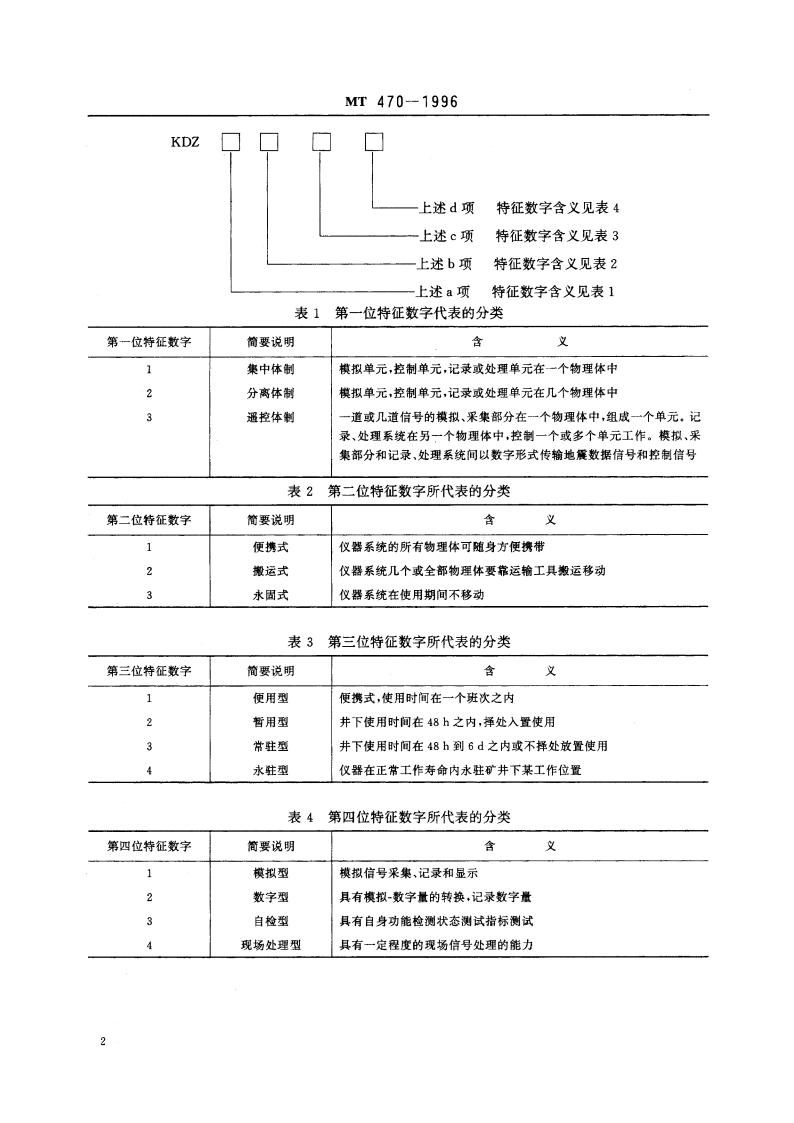 MT 470--1996

KDZ □ □ □ □

上述 d 项　特征数字含义见表 4
上述 c 项　特征数字含义见表 3
上述 b 项　特征数字含义见表 2
上述 a 项　特征数字含义见表 1

表 1　第一位特征数字代表的分类

| 第一位特征数字 | 简要说明 | 含　义 |
|---|---|---|
| 1 | 集中体制 | 模拟单元，控制单元，记录或处理单元在一个物理体中 |
| 2 | 分离体制 | 模拟单元，控制单元，记录或处理单元在几个物理体中 |
| 3 | 遥控体制 | 一道或几道信号的模拟、采集部分在一个物理体中，组成一个单元。记录、处理系统在另一个物理体中，控制一个或多个单元工作。模拟、采集部分和记录、处理系统间以数字形式传输地震数据信号和控制信号 |

表 2　第二位特征数字所代表的分类

| 第二位特征数字 | 简要说明 | 含　义 |
|---|---|---|
| 1 | 便携式 | 仪器系统的所有物理体可随身方便携带 |
| 2 | 搬运式 | 仪器系统几个或全部物理体要靠运输工具搬运移动 |
| 3 | 永固式 | 仪器系统在使用期间不移动 |

表 3　第三位特征数字所代表的分类

| 第三位特征数字 | 简要说明 | 含　义 |
|---|---|---|
| 1 | 便用型 | 便携式，使用时间在一个班次之内 |
| 2 | 暂用型 | 井下使用时间在 48 h 之内，择处入置使用 |
| 3 | 常驻型 | 井下使用时间在 48 h 到 6 d 之内或不择处放置使用 |
| 4 | 永驻型 | 仪器在正常工作寿命内永驻矿井下某工作位置 |

表 4　第四位特征数字所代表的分类

| 第四位特征数字 | 简要说明 | 含　义 |
|---|---|---|
| 1 | 模拟型 | 模拟信号采集、记录和显示 |
| 2 | 数字型 | 具有模拟-数字量的转换，记录数字量 |
| 3 | 自检型 | 具有自身功能检测状态测试指标测试 |
| 4 | 现场处理型 | 具有一定程度的现场信号处理的能力 |

2